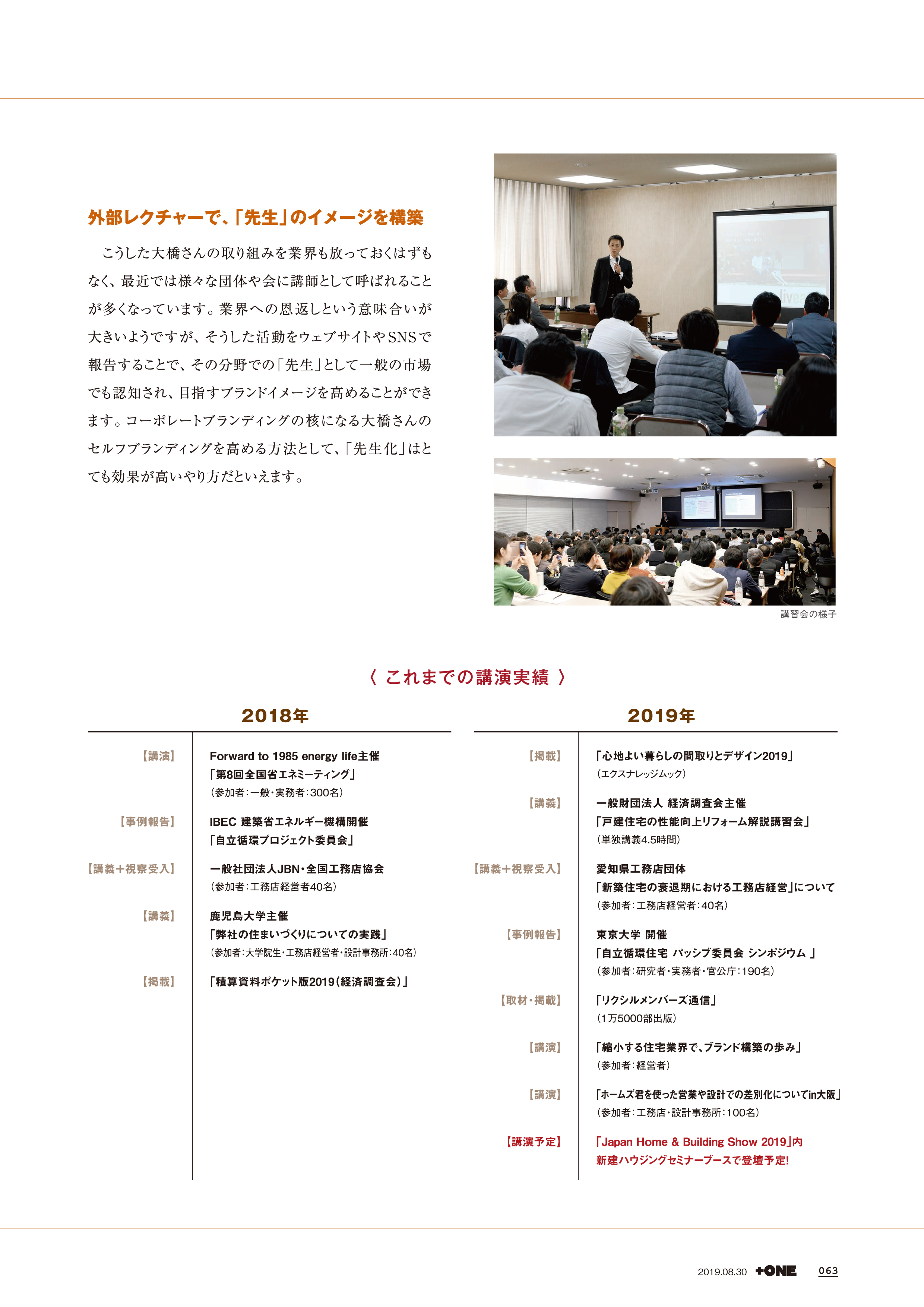 外部レクチャーで、「先生」のイメージを構築

こうした大橋さんの取り組みを業界も放っておくはずもなく、最近では様々な団体や会に講師として呼ばれることが多くなっています。業界への恩返しという意味合いが大きいようですが、そうした活動をウェブサイトやSNSで報告することで、その分野での「先生」として一般の市場でも認知され、目指すブランドイメージを高めることができます。コーポレートブランディングの核になる大橋さんのセルフブランディングを高める方法として、「先生化」はとても効果が高いやり方だといえます。

講習会の様子

〈 これまでの講演実績 〉

2018年

| | |
|---|---|
| 【講演】 | Forward to 1985 energy life主催 「第8回全国省エネミーティング」 （参加者：一般・実務者：300名） |
| 【事例報告】 | IBEC 建築省エネルギー機構開催 「自立循環プロジェクト委員会」 |
| 【講義＋視察受入】 | 一般社団法人JBN・全国工務店協会 （参加者：工務店経営者40名） |
| 【講義】 | 鹿児島大学主催 「弊社の住まいづくりについての実践」 （参加者：大学院生・工務店経営者・設計事務所：40名） |
| 【掲載】 | 「積算資料ポケット版2019（経済調査会）」 |

2019年

| | |
|---|---|
| 【掲載】 | 「心地よい暮らしの間取りとデザイン2019」 （エクスナレッジムック） |
| 【講義】 | 一般財団法人 経済調査会主催 「戸建住宅の性能向上リフォーム解説講習会」 （単独講義4.5時間） |
| 【講義＋視察受入】 | 愛知県工務店団体 「新築住宅の衰退期における工務店経営」について （参加者：工務店経営者：40名） |
| 【事例報告】 | 東京大学 開催 「自立循環住宅 パッシブ委員会 シンポジウム 」 （参加者：研究者・実務者・官公庁：190名） |
| 【取材・掲載】 | 「リクシルメンバーズ通信」 （1万5000部出版） |
| 【講演】 | 「縮小する住宅業界で、ブランド構築の歩み」 （参加者：経営者） |
| 【講演】 | 「ホームズ君を使った営業や設計での差別化についてin大阪」 （参加者：工務店・設計事務所：100名） |
| 【講演予定】 | 「Japan Home & Building Show 2019」内 新建ハウジングセミナーブースで登壇予定! |

2019.08.30 +ONE 063